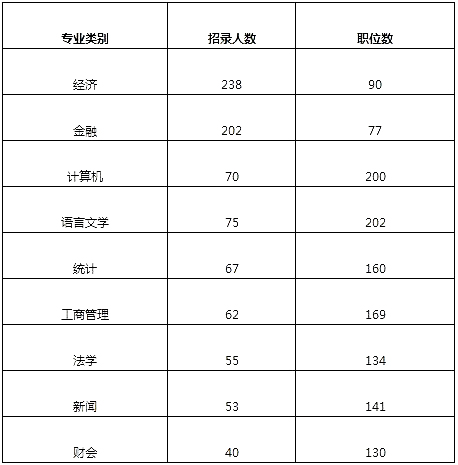 | 专业类别 | 招录人数 | 职位数 |
|---|---|---|
| 经济 | 238 | 90 |
| 金融 | 202 | 77 |
| 计算机 | 70 | 200 |
| 语言文学 | 75 | 202 |
| 统计 | 67 | 160 |
| 工商管理 | 62 | 169 |
| 法学 | 55 | 134 |
| 新闻 | 53 | 141 |
| 财会 | 40 | 130 |